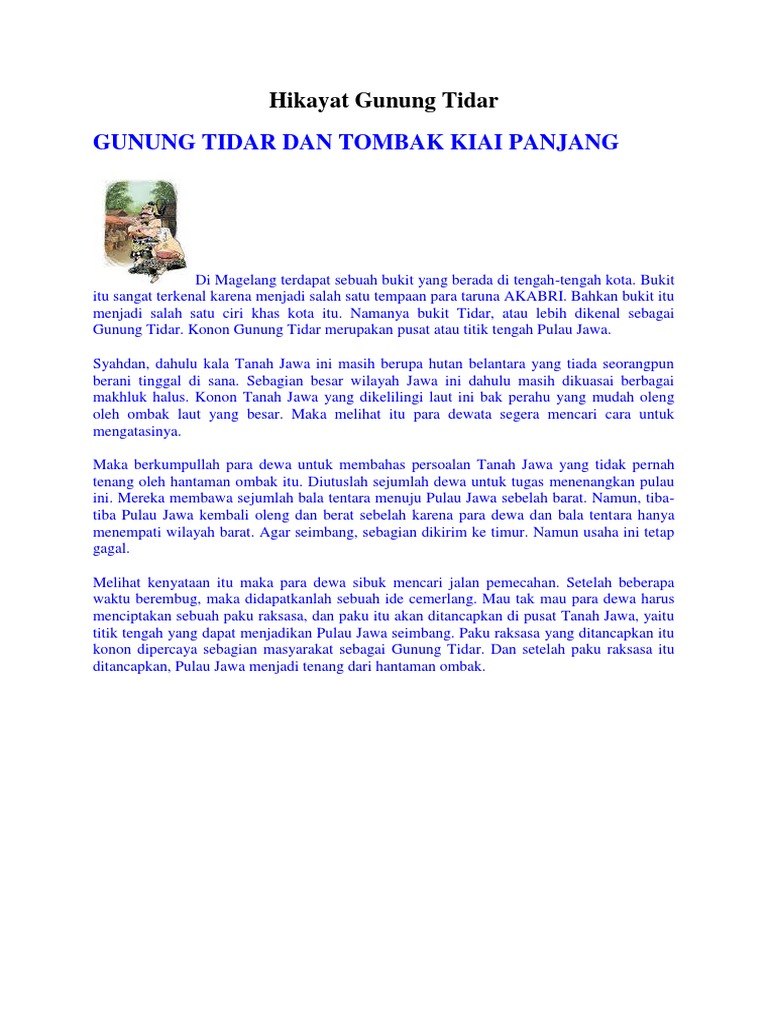 Hikayat Gunung Tidar

GUNUNG TIDAR DAN TOMBAK KIAI PANJANG

Di Magelang terdapat sebuah bukit yang berada di tengah-tengah kota. Bukit itu sangat terkenal karena menjadi salah satu tempaan para taruna AKABRI. Bahkan bukit itu menjadi salah satu ciri khas kota itu. Namanya bukit Tidar, atau lebih dikenal sebagai Gunung Tidar. Konon Gunung Tidar merupakan pusat atau titik tengah Pulau Jawa.

Syahdan, dahulu kala Tanah Jawa ini masih berupa hutan belantara yang tiada seorangpun berani tinggal di sana. Sebagian besar wilayah Jawa ini dahulu masih dikuasai berbagai makhluk halus. Konon Tanah Jawa yang dikelilingi laut ini bak perahu yang mudah oleng oleh ombak laut yang besar. Maka melihat itu para dewata segera mencari cara untuk mengatasinya.

Maka berkumpullah para dewa untuk membahas persoalan Tanah Jawa yang tidak pernah tenang oleh hantaman ombak itu. Diutuslah sejumlah dewa untuk tugas menenangkan pulau ini. Mereka membawa sejumlah bala tentara menuju Pulau Jawa sebelah barat. Namun, tiba-tiba Pulau Jawa kembali oleng dan berat sebelah karena para dewa dan bala tentara hanya menempati wilayah barat. Agar seimbang, sebagian dikirim ke timur. Namun usaha ini tetap gagal.

Melihat kenyataan itu maka para dewa sibuk mencari jalan pemecahan. Setelah beberapa waktu berembug, maka didapatkanlah sebuah ide cemerlang. Mau tak mau para dewa harus menciptakan sebuah paku raksasa, dan paku itu akan ditancapkan di pusat Tanah Jawa, yaitu titik tengah yang dapat menjadikan Pulau Jawa seimbang. Paku raksasa yang ditancapkan itu konon dipercaya sebagian masyarakat sebagai Gunung Tidar. Dan setelah paku raksasa itu ditancapkan, Pulau Jawa menjadi tenang dari hantaman ombak.